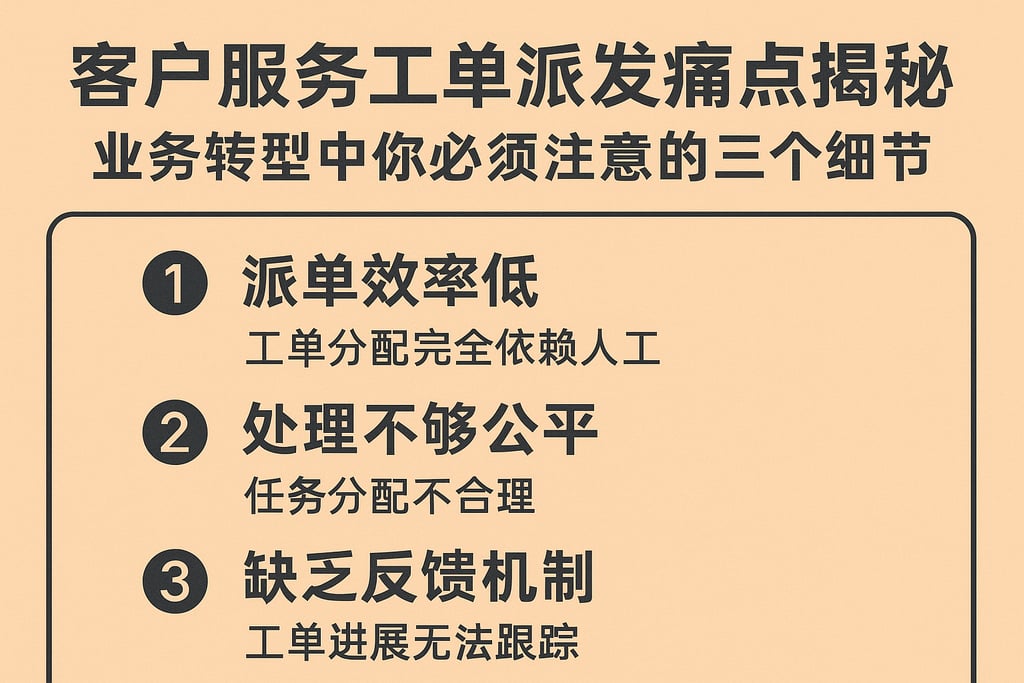 客户服务工单派发痛点揭秘
业务转型中你必须注意的三个细节

1 派单效率低
工单分配完全依赖人工

2 处理不够公平
任务分配不合理

3 缺乏反馈机制
工单进展无法跟踪